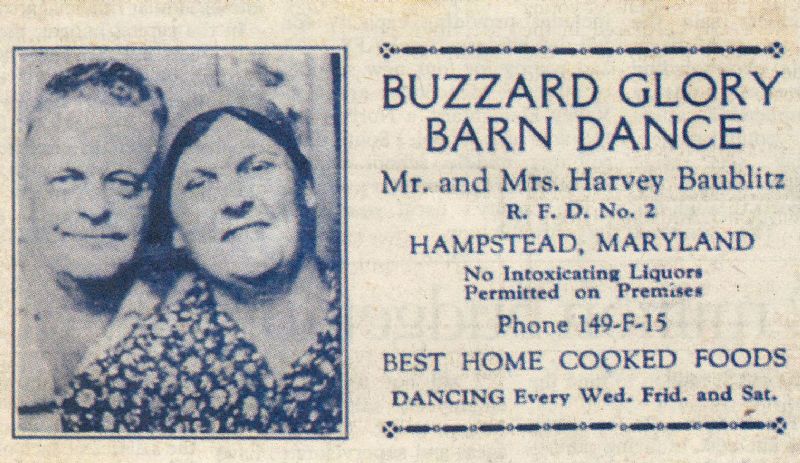 BUZZARD GLORY BARN DANCE

Mr. and Mrs. Harvey Baublitz

R. F. D. No. 2

HAMPSTEAD, MARYLAND

No Intoxicating Liquors Permitted on Premises

Phone 149-F-15

BEST HOME COOKED FOODS

DANCING Every Wed. Frid. and Sat.